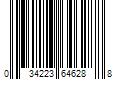 0 34223 64628 8